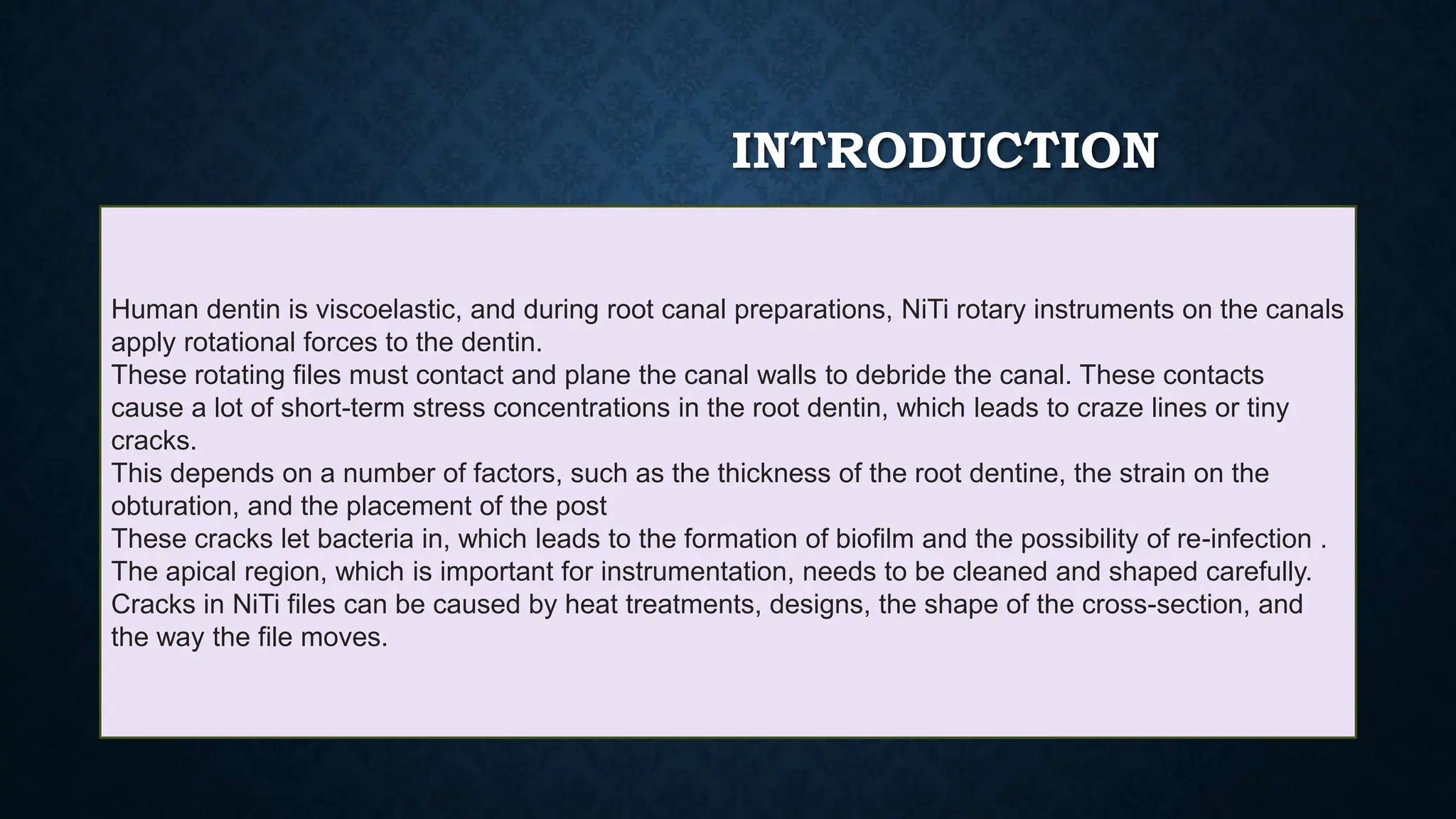 INTRODUCTION

Human dentin is viscoelastic, and during root canal preparations, NiTi rotary instruments on the canals apply rotational forces to the dentin.

These rotating files must contact and plane the canal walls to debride the canal. These contacts cause a lot of short-term stress concentrations in the root dentin, which leads to craze lines or tiny cracks.

This depends on a number of factors, such as the thickness of the root dentine, the strain on the obturation, and the placement of the post

These cracks let bacteria in, which leads to the formation of biofilm and the possibility of re-infection .

The apical region, which is important for instrumentation, needs to be cleaned and shaped carefully.

Cracks in NiTi files can be caused by heat treatments, designs, the shape of the cross-section, and the way the file moves.